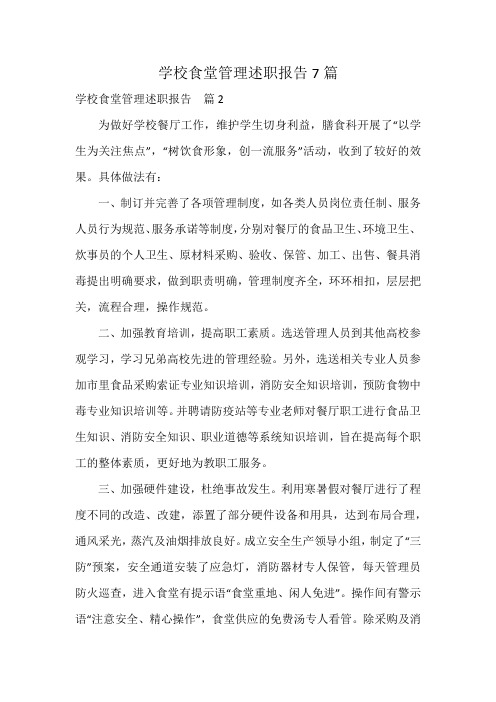 学校食堂管理述职报告 7 篇

学校食堂管理述职报告　篇 2

为做好学校餐厅工作，维护学生切身利益，膳食科开展了“以学生为关注焦点”，“树饮食形象，创一流服务”活动，收到了较好的效果。具体做法有：

一、制订并完善了各项管理制度，如各类人员岗位责任制、服务人员行为规范、服务承诺等制度，分别对餐厅的食品卫生、环境卫生、炊事员的个人卫生、原材料采购、验收、保管、加工、出售、餐具消毒提出明确要求，做到职责明确，管理制度齐全，环环相扣，层层把关，流程合理，操作规范。

二、加强教育培训，提高职工素质。选送管理人员到其他高校参观学习，学习兄弟高校先进的管理经验。另外，选送相关专业人员参加市里食品采购索证专业知识培训，消防安全知识培训，预防食物中毒专业知识培训等。并聘请防疫站等专业老师对餐厅职工进行食品卫生知识、消防安全知识、职业道德等系统知识培训，旨在提高每个职工的整体素质，更好地为教职工服务。

三、加强硬件建设，杜绝事故发生。利用寒暑假对餐厅进行了程度不同的改造、改建，添置了部分硬件设备和用具，达到布局合理，通风采光，蒸汽及油烟排放良好。成立安全生产领导小组，制定了“三防”预案，安全通道安装了应急灯，消防器材专人保管，每天管理员防火巡查，进入食堂有提示语“食堂重地、闲人免进”。操作间有警示语“注意安全、精心操作”，食堂供应的免费汤专人看管。除采购及消